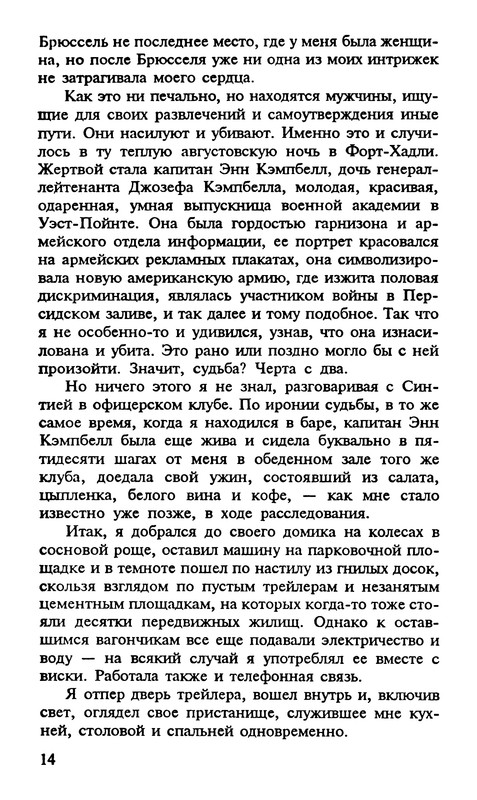 Брюссель не последнее место, где у меня была женщина, но после Брюсселя уже ни одна из моих интрижек не затрагивала моего сердца.

Как это ни печально, но находятся мужчины, ищущие для своих развлечений и самоутверждения иные пути. Они насилуют и убивают. Именно это и случилось в ту теплую августовскую ночь в Форт-Хадли. Жертвой стала капитан Энн Кэмпбелл, дочь генерал-лейтенанта Джозефа Кэмпбелла, молодая, красивая, одаренная, умная выпускница военной академии в Уэст-Пойнте. Она была гордостью гарнизона и армейского отдела информации, ее портрет красовался на армейских рекламных плакатах, она символизировала новую американскую армию, где изжита половая дискриминация, являлась участником войны в Персидском заливе, и так далее и тому подобное. Так что я не особенно-то и удивился, узнав, что она изнасилована и убита. Это рано или поздно могло бы с ней произойти. Значит, судьба? Черта с два.

Но ничего этого я не знал, разговаривая с Синтией в офицерском клубе. По иронии судьбы, в то же самое время, когда я находился в баре, капитан Энн Кэмпбелл была еще жива и сидела буквально в пятидесяти шагах от меня в обеденном зале того же клуба, доедала свой ужин, состоявший из салата, цыпленка, белого вина и кофе, — как мне стало известно уже позже, в ходе расследования.

Итак, я добрался до своего домика на колесах в сосновой роще, оставил машину на парковочной площадке и в темноте пошел по настилу из гнилых досок, скользя взглядом по пустым трейлерам и незанятым цементным площадкам, на которых когда-то тоже стояли десятки передвижных жилищ. Однако к оставшимся вагончикам все еще подавали электричество и воду — на всякий случай я употреблял ее вместе с виски. Работала также и телефонная связь.

Я отпер дверь трейлера, вошел внутрь и, включив свет, оглядел свое пристанище, служившее мне кухней, столовой и спальней одновременно.

14